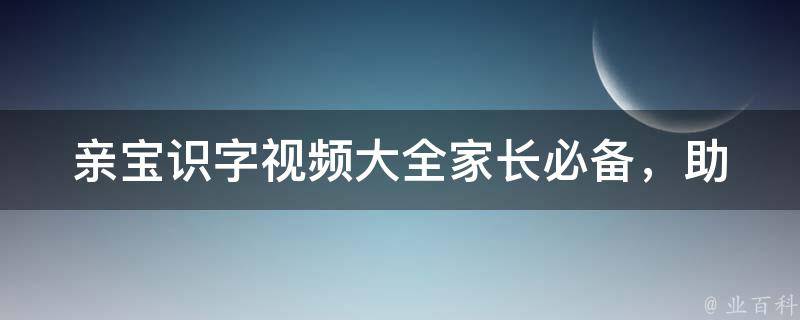 亲宝识字视频大全家长必备，助

@ 业百科